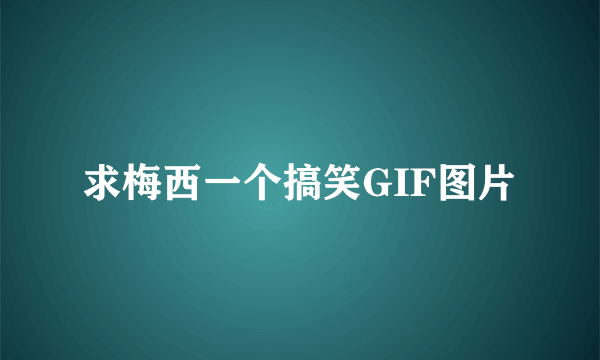 求梅西一个搞笑GIF图片